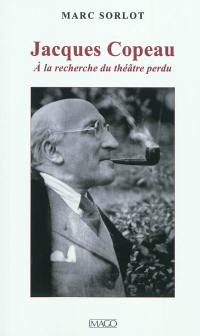 MARC SORLOT

Jacques Copeau

À la recherche du théâtre perdu

IMAGO